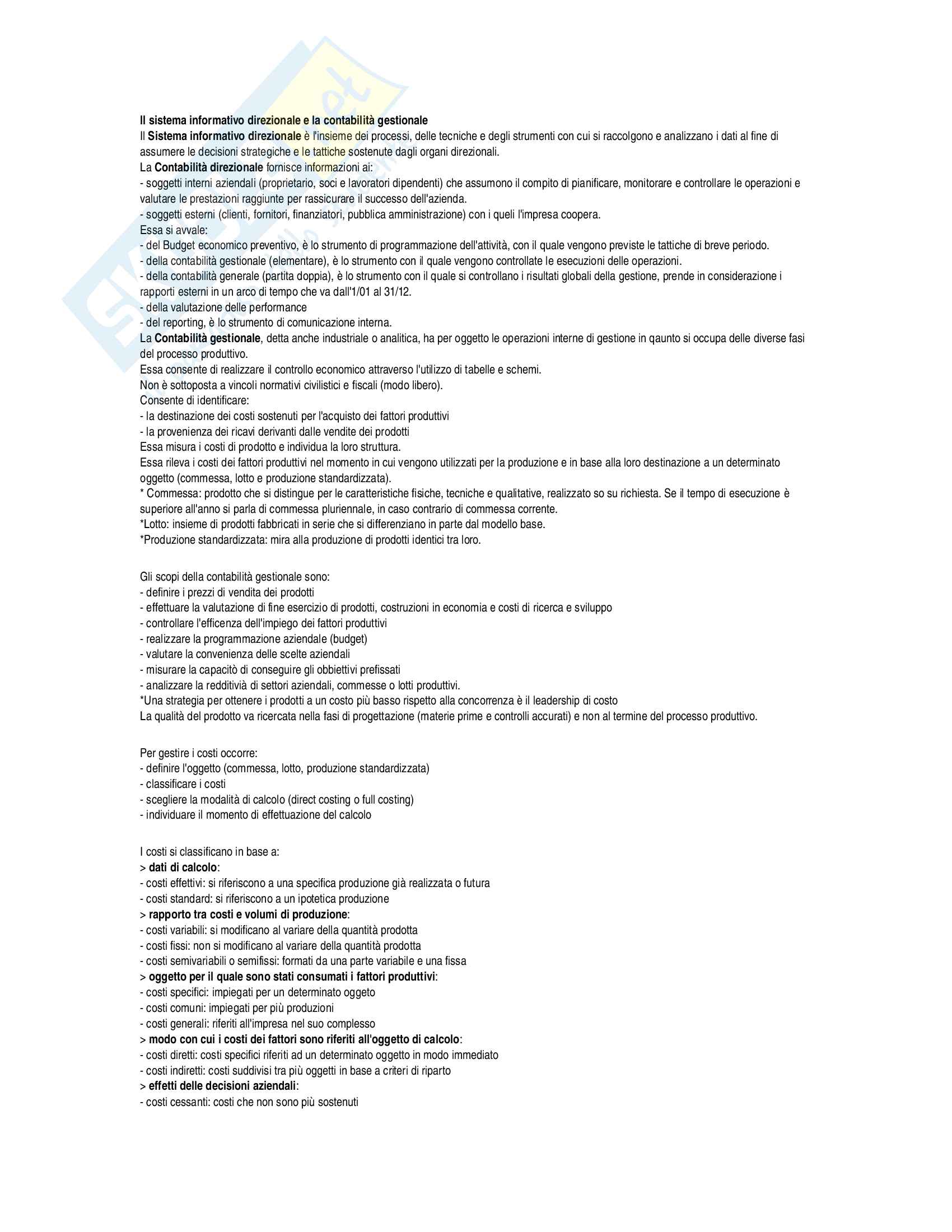 Il sistema informativo direzionale e la contabilità gestionale
Il Sistema informativo direzionale è l'insieme dei processi, delle tecniche e degli strumenti con cui si raccolgono e analizzano i dati al fine di assumere le decisioni strategiche e le tattiche sostenute dagli organi direzionali.
La Contabilità direzionale fornisce informazioni ai:
- soggetti interni aziendali (proprietario, soci e lavoratori dipendenti) che assumono il compito di pianificare, monitorare e controllare le operazioni e valutare le prestazioni raggiunte per rassicurare il successo dell'azienda.
- soggetti esterni (clienti, fornitori, finanziatori, pubblica amministrazione) con i queli l'impresa coopera.
Essa si avvale:
- del Budget economico preventivo, è lo strumento di programmazione dell'attività, con il quale vengono previste le tattiche di breve periodo.
- della contabilità gestionale (elementare), è lo strumento con il quale vengono controllate le esecuzioni delle operazioni.
- della contabilità generale (partita doppia), è lo strumento con il quale si controllano i risultati globali della gestione, prende in considerazione i rapporti esterni in un arco di tempo che va dall'1/01 al 31/12.
- della valutazione delle performance
- del reporting, è lo strumento di comunicazione interna.
La Contabilità gestionale, detta anche industriale o analitica, ha per oggetto le operazioni interne di gestione in qaunto si occupa delle diverse fasi del processo produttivo.
Essa consente di realizzare il controllo economico attraverso l'utilizzo di tabelle e schemi.
Non è sottoposta a vincoli normativi civilistici e fiscali (modo libero).
Consente di identificare:
- la destinazione dei costi sostenuti per l'acquisto dei fattori produttivi
- la provenienza dei ricavi derivanti dalle vendite dei prodotti
Essa misura i costi di prodotto e individua la loro struttura.
Essa rileva i costi dei fattori produttivi nel momento in cui vengono utilizzati per la produzione e in base alla loro destinazione a un determinato oggetto (commessa, lotto e produzione standardizzata).
* Commessa: prodotto che si distingue per le caratteristiche fisiche, tecniche e qualitative, realizzato so su richiesta. Se il tempo di esecuzione è superiore all'anno si parla di commessa pluriennale, in caso contrario di commessa corrente.
*Lotto: insieme di prodotti fabbricati in serie che si differenziano in parte dal modello base.
*Produzione standardizzata: mira alla produzione di prodotti identici tra loro.

Gli scopi della contabilità gestionale sono:
- definire i prezzi di vendita dei prodotti
- effettuare la valutazione di fine esercizio di prodotti, costruzioni in economia e costi di ricerca e sviluppo
- controllare l'efficenza dell'impiego dei fattori produttivi
- realizzare la programmazione aziendale (budget)
- valutare la convenienza delle scelte aziendali
- misurare la capacitò di conseguire gli obbiettivi prefissati
- analizzare la redditivià di settori aziendali, commesse o lotti produttivi.
*Una strategia per ottenere i prodotti a un costo più basso rispetto alla concorrenza è il leadership di costo
La qualità del prodotto va ricercata nella fasi di progettazione (materie prime e controlli accurati) e non al termine del processo produttivo.

Per gestire i costi occorre:
- definire l'oggetto (commessa, lotto, produzione standardizzata)
- classificare i costi
- scegliere la modalità di calcolo (direct costing o full costing)
- individuare il momento di effettuazione del calcolo

I costi si classificano in base a:
> dati di calcolo:
- costi effettivi: si riferiscono a una specifica produzione già realizzata o futura
- costi standard: si riferiscono a un ipotetica produzione
> rapporto tra costi e volumi di produzione:
- costi variabili: si modificano al variare della quantità prodotta
- costi fissi: non si modificano al variare della quantità prodotta
- costi semivariabili o semifissi: formati da una parte variabile e una fissa
> oggetto per il quale sono stati consumati i fattori produttivi:
- costi specifici: impiegati per un determinato oggeto
- costi comuni: impiegati per più produzioni
- costi generali: riferiti all'impresa nel suo complesso
> modo con cui i costi dei fattori sono riferiti all'oggetto di calcolo:
- costi diretti: costi specifici riferiti ad un determinato oggetto in modo immediato
- costi indiretti: costi suddivisi tra più oggetti in base a criteri di riparto
> effetti delle decisioni aziendali:
- costi cessanti: costi che non sono più sostenuti